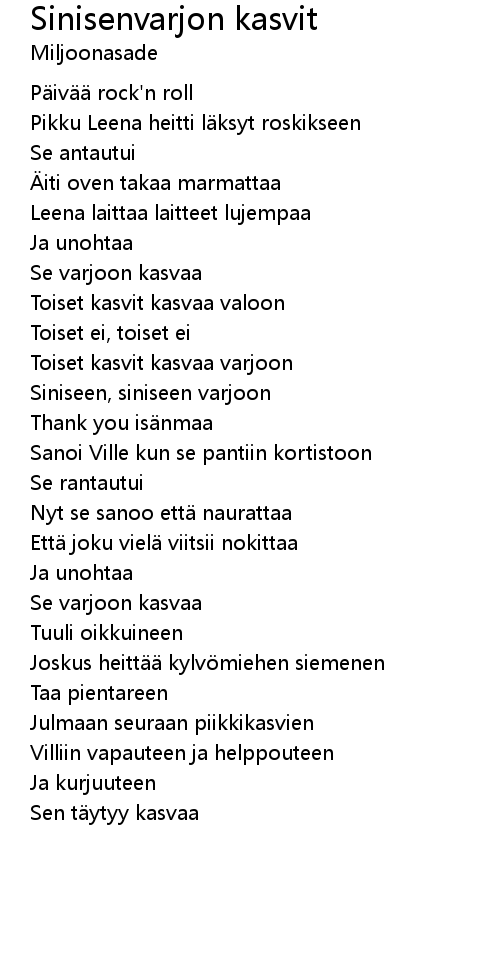 Sinisenvarjon kasvit
Miljoonasade

Päivää rock'n roll
Pikku Leena heitti läksyt roskikseen
Se antautui
Äiti oven takaa marmattaa
Leena laittaa laitteet lujempaa
Ja unohtaa
Se varjoon kasvaa
Toiset kasvit kasvaa valoon
Toiset ei, toiset ei
Toiset kasvit kasvaa varjoon
Siniseen, siniseen varjoon
Thank you isänmaa
Sanoi Ville kun se pantiin kortistoon
Se rantautui
Nyt se sanoo että naurattaa
Että joku vielä viitsii nokittaa
Ja unohtaa
Se varjoon kasvaa
Tuuli oikkuineen
Joskus heittää kylvömiehen siemenen
Taa pientareen
Julmaan seuraan piikkikasvien
Villiin vapauteen ja helppouteen
Ja kurjuuteen
Sen täytyy kasvaa